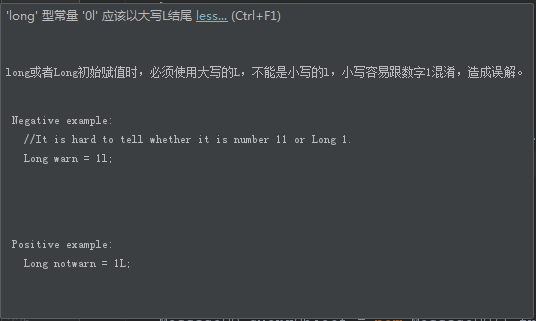 'long' 型常量 '0l' 应该以大写L结尾 less... (Ctrl+F1)

long或者Long初始赋值时，必须使用大写的L，不能是小写的l，小写容易跟数字1混淆，造成误解。

Negative example:
//It is hard to tell whether it is number 11 or Long 1.
Long warn = 1l;

Positive example:
Long notwarn = 1L;